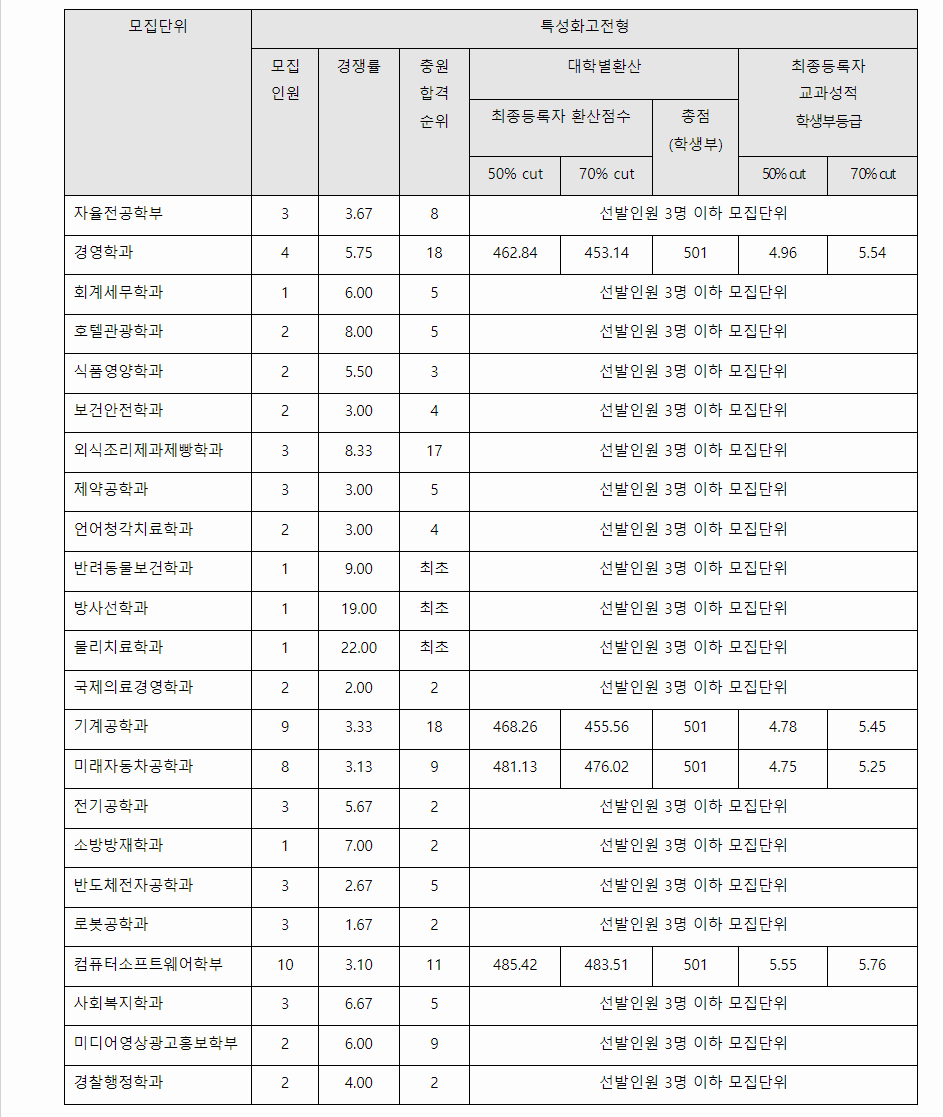 | 모집단위 | 특성화고전형 | | | | | | | |
|---|---|---|---|---|---|---|---|---|
| | 모집 인원 | 경쟁률 | 충원 합격 순위 | 대학별환산 | | | 최종등록자 교과성적 학생부등급 | |
| | | | | 최종등록자 환산점수 | | 총점 (학생부) | | |
| | | | | 50% cut | 70% cut | | 50% cut | 70% cut |
| 자율전공학부 | 3 | 3.67 | 8 | 선발인원 3명 이하 모집단위 | | | | |
| 경영학과 | 4 | 5.75 | 18 | 462.84 | 453.14 | 501 | 4.96 | 5.54 |
| 회계세무학과 | 1 | 6.00 | 5 | 선발인원 3명 이하 모집단위 | | | | |
| 호텔관광학과 | 2 | 8.00 | 5 | 선발인원 3명 이하 모집단위 | | | | |
| 식품영양학과 | 2 | 5.50 | 3 | 선발인원 3명 이하 모집단위 | | | | |
| 보건안전학과 | 2 | 3.00 | 4 | 선발인원 3명 이하 모집단위 | | | | |
| 외식조리제과제빵학과 | 3 | 8.33 | 17 | 선발인원 3명 이하 모집단위 | | | | |
| 제약공학과 | 3 | 3.00 | 5 | 선발인원 3명 이하 모집단위 | | | | |
| 언어청각치료학과 | 2 | 3.00 | 4 | 선발인원 3명 이하 모집단위 | | | | |
| 반려동물보건학과 | 1 | 9.00 | 최초 | 선발인원 3명 이하 모집단위 | | | | |
| 방사선학과 | 1 | 19.00 | 최초 | 선발인원 3명 이하 모집단위 | | | | |
| 물리치료학과 | 1 | 22.00 | 최초 | 선발인원 3명 이하 모집단위 | | | | |
| 국제의료경영학과 | 2 | 2.00 | 2 | 선발인원 3명 이하 모집단위 | | | | |
| 기계공학과 | 9 | 3.33 | 18 | 468.26 | 455.56 | 501 | 4.78 | 5.45 |
| 미래자동차공학과 | 8 | 3.13 | 9 | 481.13 | 476.02 | 501 | 4.75 | 5.25 |
| 전기공학과 | 3 | 5.67 | 2 | 선발인원 3명 이하 모집단위 | | | | |
| 소방방재학과 | 1 | 7.00 | 2 | 선발인원 3명 이하 모집단위 | | | | |
| 반도체전자공학과 | 3 | 2.67 | 5 | 선발인원 3명 이하 모집단위 | | | | |
| 로봇공학과 | 3 | 1.67 | 2 | 선발인원 3명 이하 모집단위 | | | | |
| 컴퓨터소프트웨어학부 | 10 | 3.10 | 11 | 485.42 | 483.51 | 501 | 5.55 | 5.76 |
| 사회복지학과 | 3 | 6.67 | 5 | 선발인원 3명 이하 모집단위 | | | | |
| 미디어영상광고홍보학부 | 2 | 6.00 | 9 | 선발인원 3명 이하 모집단위 | | | | |
| 경찰행정학과 | 2 | 4.00 | 2 | 선발인원 3명 이하 모집단위 | | | | |